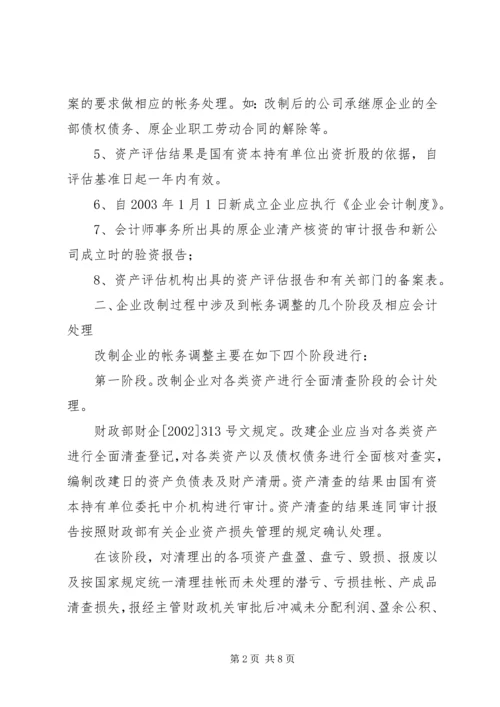 案的要求做相应的帐务处理。如：改制后的公司承继原企业的全部债权债务、原企业职工劳动合同的解除等。

5、资产评估结果是国有资本持有单位出资折股的依据，自评估基准日起一年内有效。

6、自 2003 年 1 月 1 日新成立企业应执行《企业会计制度》。

7、会计师事务所出具的原企业清产核资的审计报告和新公司成立时的验资报告；

8、资产评估机构出具的资产评估报告和有关部门的备案表。

二、企业改制过程中涉及到帐务调整的几个阶段及相应会计处理

改制企业的帐务调整主要在如下四个阶段进行：

第一阶段。改制企业对各类资产进行全面清查阶段的会计处理。

财政部财企[2002]313 号文规定。改建企业应当对各类资产进行全面清查登记，对各类资产以及债权债务进行全面核对查实，编制改建日的资产负债表及财产清册。资产清查的结果由国有资本持有单位委托中介机构进行审计。资产清查的结果连同审计报告按照财政部有关企业资产损失管理的规定确认处理。

在该阶段，对清理出的各项资产盘盈、盘亏、毁损、报废以及按国家规定统一清理挂帐而未处理的潜亏、亏损挂帐、产成品清查损失，报经主管财政机关审批后冲减未分配利润、盈余公积、

第 2 页 共 8 页